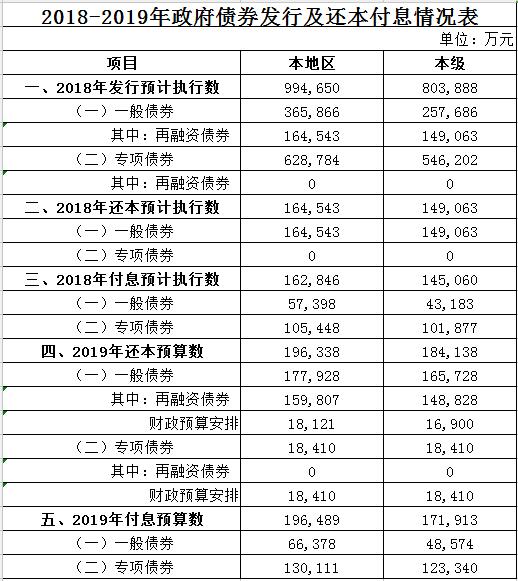 2018-2019年政府债券发行及还本付息情况表

单位：万元

| 项目 | 本地区 | 本级 |
|---|---|---|
| 一、2018年发行预计执行数 | 994,650 | 803,888 |
| （一）一般债券 | 365,866 | 257,686 |
| 其中：再融资债券 | 164,543 | 149,063 |
| （二）专项债券 | 628,784 | 546,202 |
| 其中：再融资债券 | 0 | 0 |
| 二、2018年还本预计执行数 | 164,543 | 149,063 |
| （一）一般债券 | 164,543 | 149,063 |
| （二）专项债券 | 0 | 0 |
| 三、2018年付息预计执行数 | 162,846 | 145,060 |
| （一）一般债券 | 57,398 | 43,183 |
| （二）专项债券 | 105,448 | 101,877 |
| 四、2019年还本预算数 | 196,338 | 184,138 |
| （一）一般债券 | 177,928 | 165,728 |
| 其中：再融资债券 | 159,807 | 148,828 |
| 财政预算安排 | 18,121 | 16,900 |
| （二）专项债券 | 18,410 | 18,410 |
| 其中：再融资债券 | 0 | 0 |
| 财政预算安排 | 18,410 | 18,410 |
| 五、2019年付息预算数 | 196,489 | 171,913 |
| （一）一般债券 | 66,378 | 48,574 |
| （二）专项债券 | 130,111 | 123,340 |